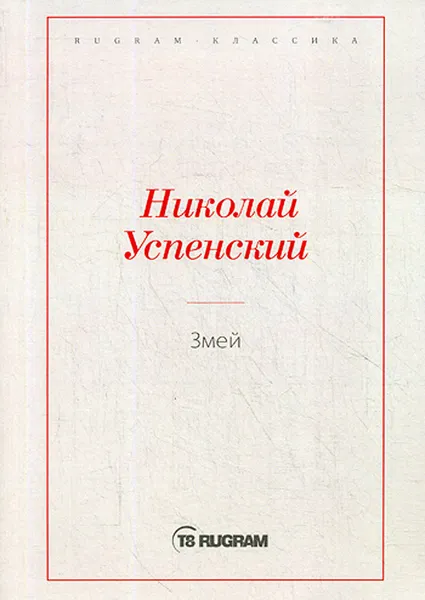 RUGRAM · КЛАССИКА

Николай Успенский

Змей

T8 RUGRAM